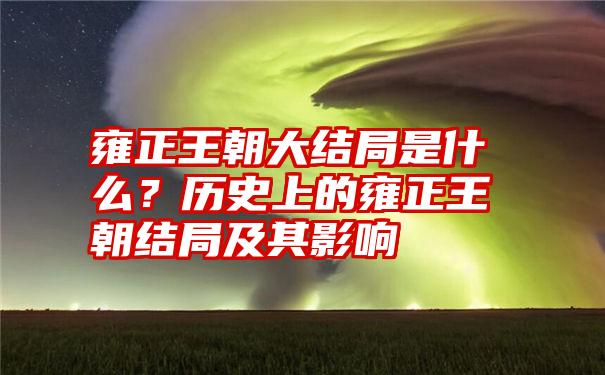 雍正王朝大结局是什么？历史上的雍正王朝结局及其影响